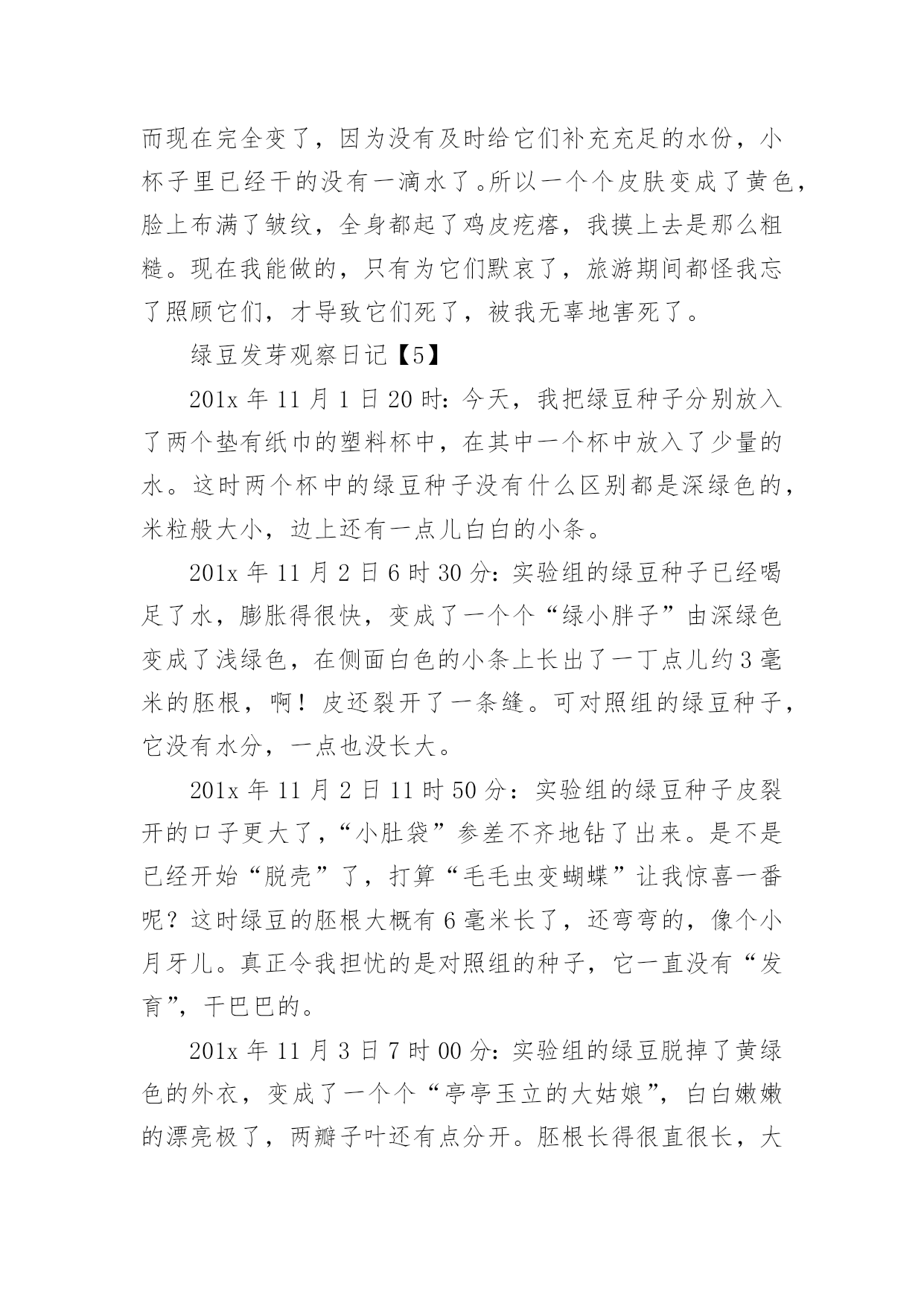 而现在完全变了，因为没有及时给它们补充充足的水份，小杯子里已经干的没有一滴水了。所以一个个皮肤变成了黄色，脸上布满了皱纹，全身都起了鸡皮疙瘩，我摸上去是那么粗糙。现在我能做的，只有为它们默哀了，旅游期间都怪我忘了照顾它们，才导致它们死了，被我无辜地害死了。

绿豆发芽观察日记【5】

201x 年 11 月 1 日 20 时：今天，我把绿豆种子分别放入了两个垫有纸巾的塑料杯中，在其中一个杯中放入了少量的水。这时两个杯中的绿豆种子没有什么区别都是深绿色的，米粒般大小，边上还有一点儿白白的小条。

201x 年 11 月 2 日 6 时 30 分：实验组的绿豆种子已经喝足了水，膨胀得很快，变成了一个个“绿小胖子”由深绿色变成了浅绿色，在侧面白色的小条上长出了一丁点儿约 3 毫米的胚根，啊！皮还裂开了一条缝。可对照组的绿豆种子，它没有水分，一点也没长大。

201x 年 11 月 2 日 11 时 50 分：实验组的绿豆种子皮裂开的口子更大了，“小肚袋”参差不齐地钻了出来。是不是已经开始“脱壳”了，打算“毛毛虫变蝴蝶”让我惊喜一番呢？这时绿豆的胚根大概有 6 毫米长了，还弯弯的，像个小月牙儿。真正令我担忧的是对照组的种子，它一直没有“发育”，干巴巴的。

201x 年 11 月 3 日 7 时 00 分：实验组的绿豆脱掉了黄绿色的外衣，变成了一个个“亭亭玉立的大姑娘”，白白嫩嫩的漂亮极了，两瓣子叶还有点分开。胚根长得很直很长，大